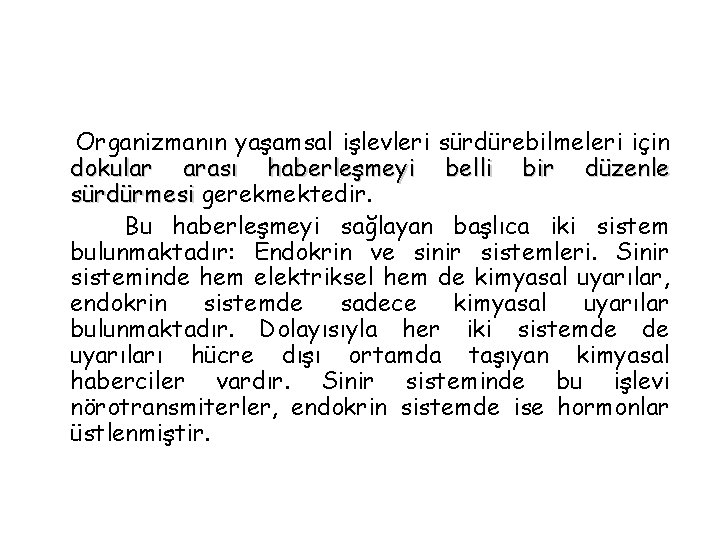 Organizmanın yaşamsal işlevleri sürdürebilmeleri için dokular arası haberleşmeyi belli bir düzenle sürdürmesi gerekmektedir.

Bu haberleşmeyi sağlayan başlıca iki sistem bulunmaktadır: Endokrin ve sinir sistemleri. Sinir sisteminde hem elektriksel hem de kimyasal uyarılar, endokrin sistemde sadece kimyasal uyarılar bulunmaktadır. Dolayısıyla her iki sistemde de uyarıları hücre dışı ortamda taşıyan kimyasal haberciler vardır. Sinir sisteminde bu işlevi nörotransmiterler, endokrin sistemde ise hormonlar üstlenmiştir.